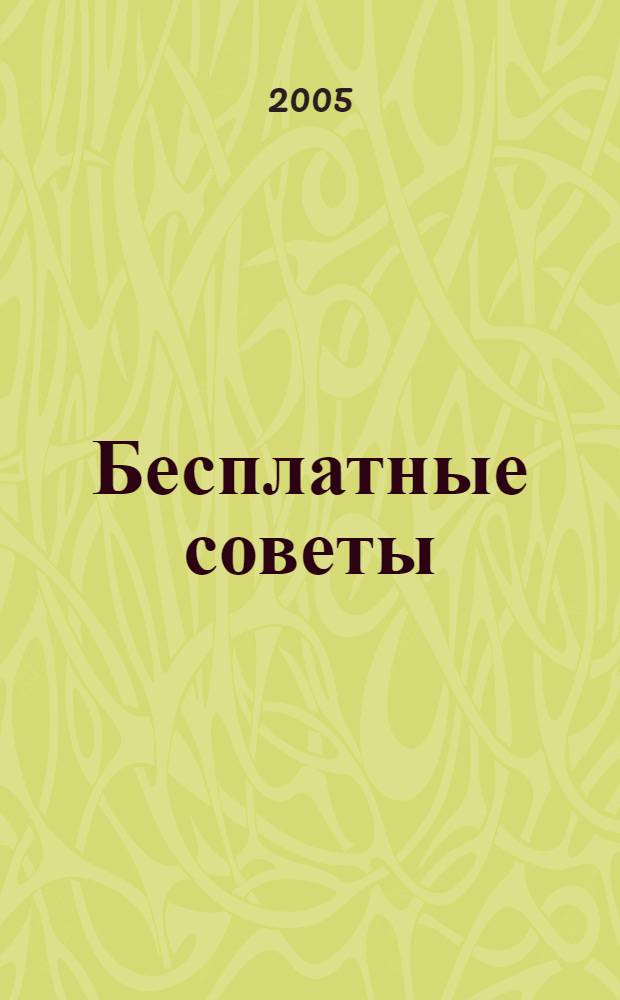 2005

Бесплатные советы